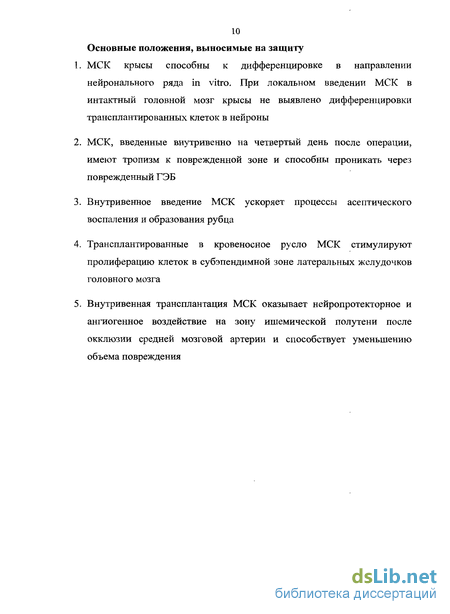 10

Основные положения, выносимые на защиту

1. МСК крысы способны к дифференцировке в направлении нейронального ряда in vitro. При локальном введении МСК в интактный головной мозг крысы не выявлено дифференцировки трансплантированных клеток в нейроны

2. МСК, введенные внутривенно на четвертый день после операции, имеют тропизм к поврежденной зоне и способны проникать через поврежденный ГЭБ

3. Внутривенное введение МСК ускоряет процессы асептического воспаления и образования рубца

4. Трансплантированные в кровеносное русло МСК стимулируют пролиферацию клеток в субэпендимной зоне латеральных желудочков головного мозга

5. Внутривенная трансплантация МСК оказывает нейропротекторное и ангиогенное воздействие на зону ишемической полутени после окклюзии средней мозговой артерии и способствует уменьшению объема повреждения

dsLib.net
библиотека диссертаций